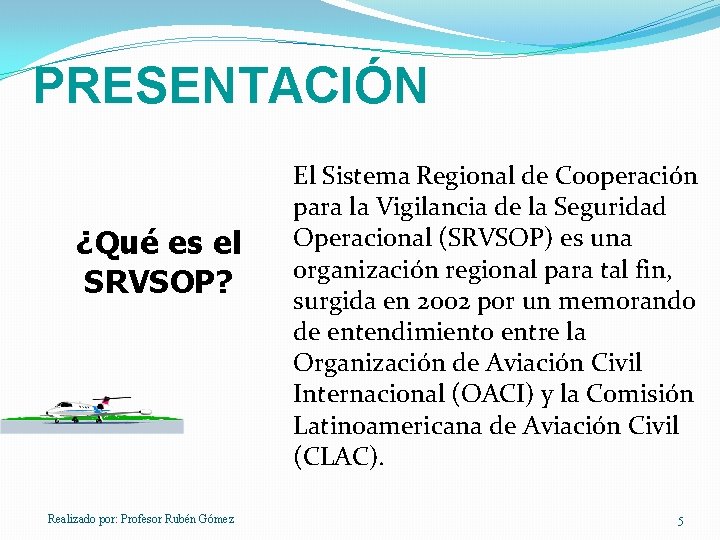 PRESENTACIÓN

¿Qué es el SRVSOP?

El Sistema Regional de Cooperación para la Vigilancia de la Seguridad Operacional (SRVSOP) es una organización regional para tal fin, surgida en 2002 por un memorando de entendimiento entre la Organización de Aviación Civil Internacional (OACI) y la Comisión Latinoamericana de Aviación Civil (CLAC).

Realizado por: Profesor Rubén Gómez

5